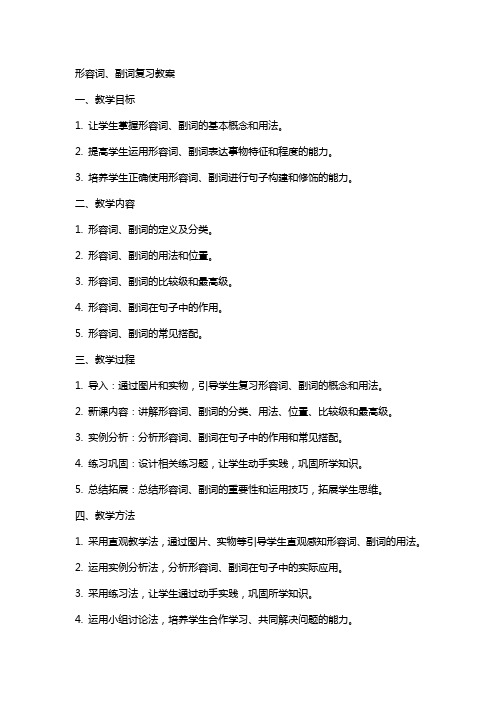 形容词、副词复习教案

一、教学目标

1. 让学生掌握形容词、副词的基本概念和用法。

2. 提高学生运用形容词、副词表达事物特征和程度的能力。

3. 培养学生正确使用形容词、副词进行句子构建和修饰的能力。

二、教学内容

1. 形容词、副词的定义及分类。

2. 形容词、副词的用法和位置。

3. 形容词、副词的比较级和最高级。

4. 形容词、副词在句子中的作用。

5. 形容词、副词的常见搭配。

三、教学过程

1. 导入：通过图片和实物，引导学生复习形容词、副词的概念和用法。

2. 新课内容：讲解形容词、副词的分类、用法、位置、比较级和最高级。

3. 实例分析：分析形容词、副词在句子中的作用和常见搭配。

4. 练习巩固：设计相关练习题，让学生动手实践，巩固所学知识。

5. 总结拓展：总结形容词、副词的重要性和运用技巧，拓展学生思维。

四、教学方法

1. 采用直观教学法，通过图片、实物等引导学生直观感知形容词、副词的用法。

2. 运用实例分析法，分析形容词、副词在句子中的实际应用。

3. 采用练习法，让学生通过动手实践，巩固所学知识。

4. 运用小组讨论法，培养学生合作学习、共同解决问题的能力。